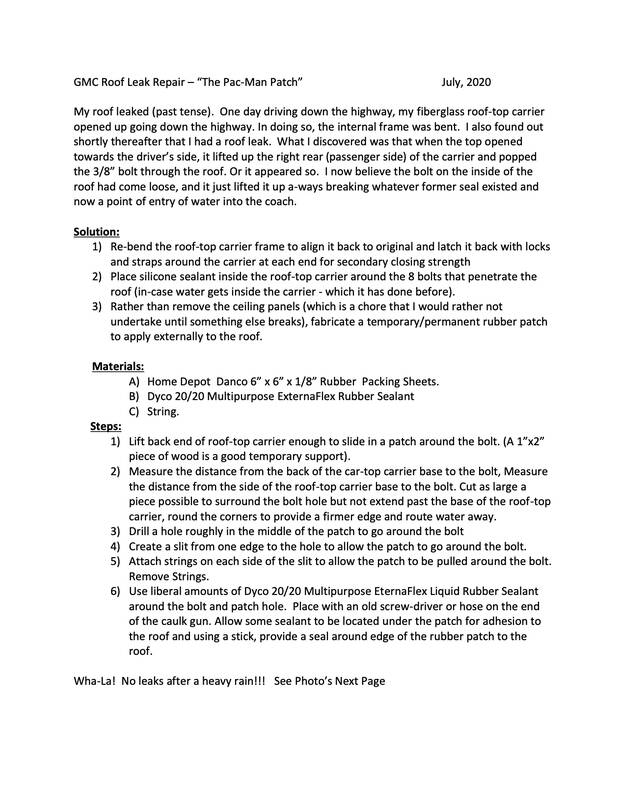 GMC Roof Leak Repair – "The Pac-Man Patch"                                        July, 2020

My roof leaked (past tense). One day driving down the highway, my fiberglass roof-top carrier opened up going down the highway. In doing so, the internal frame was bent. I also found out shortly thereafter that I had a roof leak. What I discovered was that when the top opened towards the driver's side, it lifted up the right rear (passenger side) of the carrier and popped the 3/8" bolt through the roof. Or it appeared so. I now believe the bolt on the inside of the roof had come loose, and it just lifted it up a-ways breaking whatever former seal existed and now a point of entry of water into the coach.

Solution:
1) Re-bend the roof-top carrier frame to align it back to original and latch it back with locks and straps around the carrier at each end for secondary closing strength
2) Place silicone sealant inside the roof-top carrier around the 8 bolts that penetrate the roof (in-case water gets inside the carrier - which it has done before).
3) Rather than remove the ceiling panels (which is a chore that I would rather not undertake until something else breaks), fabricate a temporary/permanent rubber patch to apply externally to the roof.

Materials:
A) Home Depot Danco 6" x 6" x 1/8" Rubber Packing Sheets.
B) Dyco 20/20 Multipurpose ExternaFlex Rubber Sealant
C) String.

Steps:
1) Lift back end of roof-top carrier enough to slide in a patch around the bolt. (A 1"x2" piece of wood is a good temporary support).
2) Measure the distance from the back of the car-top carrier base to the bolt, Measure the distance from the side of the roof-top carrier base to the bolt. Cut as large a piece possible to surround the bolt hole but not extend past the base of the roof-top carrier, round the corners to provide a firmer edge and route water away.
3) Drill a hole roughly in the middle of the patch to go around the bolt
4) Create a slit from one edge to the hole to allow the patch to go around the bolt.
5) Attach strings on each side of the slit to allow the patch to be pulled around the bolt. Remove Strings.
6) Use liberal amounts of Dyco 20/20 Multipurpose EternaFlex Liquid Rubber Sealant around the bolt and patch hole. Place with an old screw-driver or hose on the end of the caulk gun. Allow some sealant to be located under the patch for adhesion to the roof and using a stick, provide a seal around edge of the rubber patch to the roof.

Wha-La! No leaks after a heavy rain!!! See Photo's Next Page